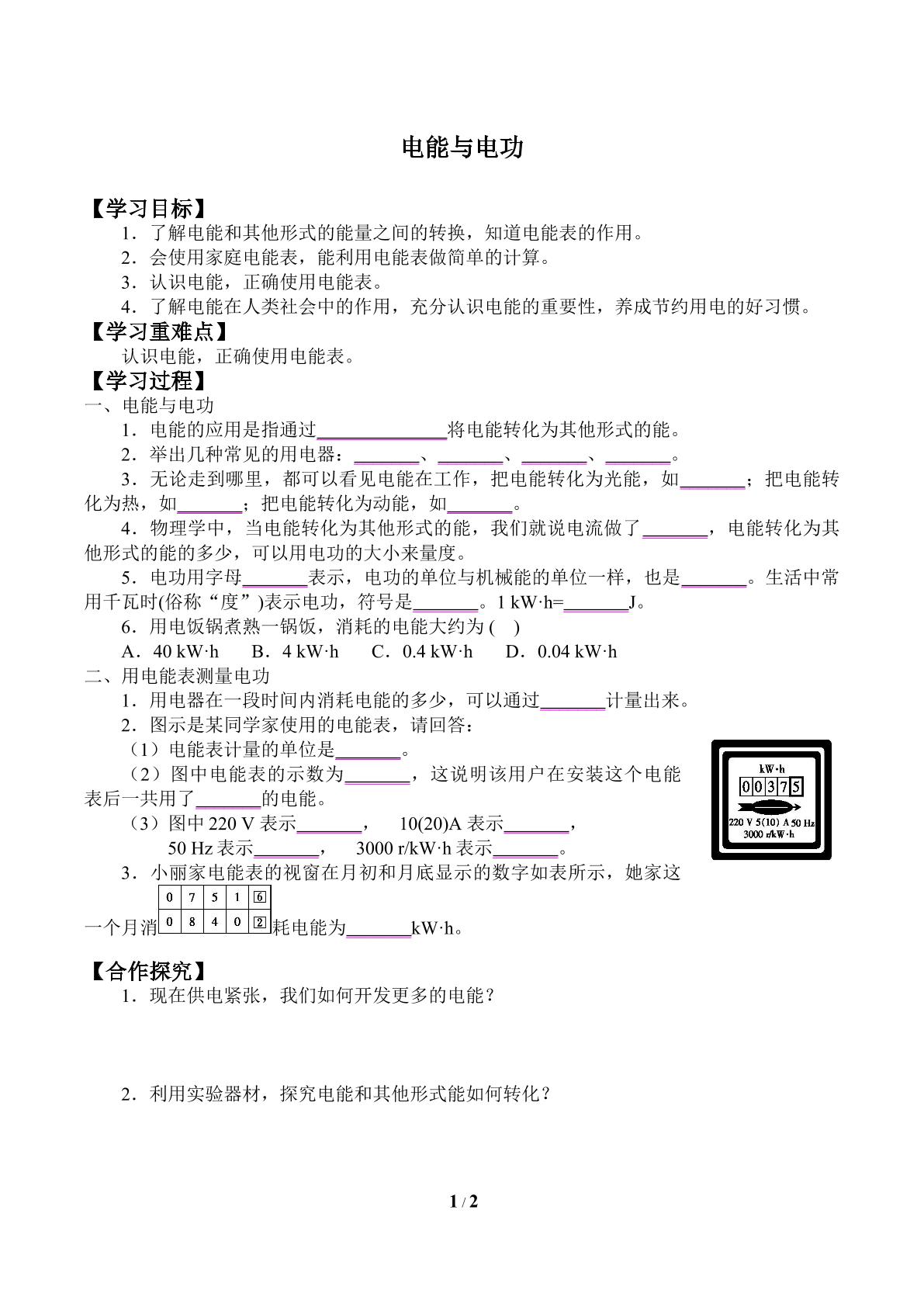 电能与电功

【学习目标】

1.了解电能和其他形式的能量之间的转换，知道电能表的作用。

2.会使用家庭电能表，能利用电能表做简单的计算。

3.认识电能，正确使用电能表。

4.了解电能在人类社会中的作用，充分认识电能的重要性，养成节约用电的好习惯。

【学习重难点】

认识电能，正确使用电能表。

【学习过程】

一、电能与电功

1.电能的应用是指通过____将电能转化为其他形式的能。

2.举出几种常见的用电器：____、____、____、____。

3.无论走到哪里，都可以看见电能在工作，把电能转化为光能，如____；把电能转化为热，如____；把电能转化为动能，如____。

4.物理学中，当电能转化为其他形式的能，我们就说电流做了____，电能转化为其他形式的能的多少，可以用电功的大小来量度。

5.电功用字母____表示，电功的单位与机械能的单位一样，也是____。生活中常用千瓦时(俗称“度”)表示电功，符号是____。1 kW·h=____J。

6.用电饭锅煮熟一锅饭，消耗的电能大约为(  )

A.40 kW·h  B.4 kW·h  C.0.4 kW·h  D.0.04 kW·h

二、用电能表测量电功

1.用电器在一段时间内消耗电能的多少，可以通过____计量出来。

2.图示是某同学家使用的电能表，请回答：

（1）电能表计量的单位是____。

（2）图中电能表的示数为____，这说明该用户在安装这个电能表后一共用了____的电能。

（3）图中220 V表示____，  10(20)A表示____，

50 Hz表示____，  3000 r/kW·h表示____。

kW·h
0 0 3 7 5
220 V 5(10) A 50 Hz
3000 r/kW·h

3.小丽家电能表的视窗在月初和月底显示的数字如表所示，她家这一个月消耗电能为____kW·h。

| 0 | 7 | 5 | 1 | 6 |
|---|---|---|---|---|
| 0 | 8 | 4 | 0 | 2 |

【合作探究】

1.现在供电紧张，我们如何开发更多的电能？

2.利用实验器材，探究电能和其他形式能如何转化？

1 / 2